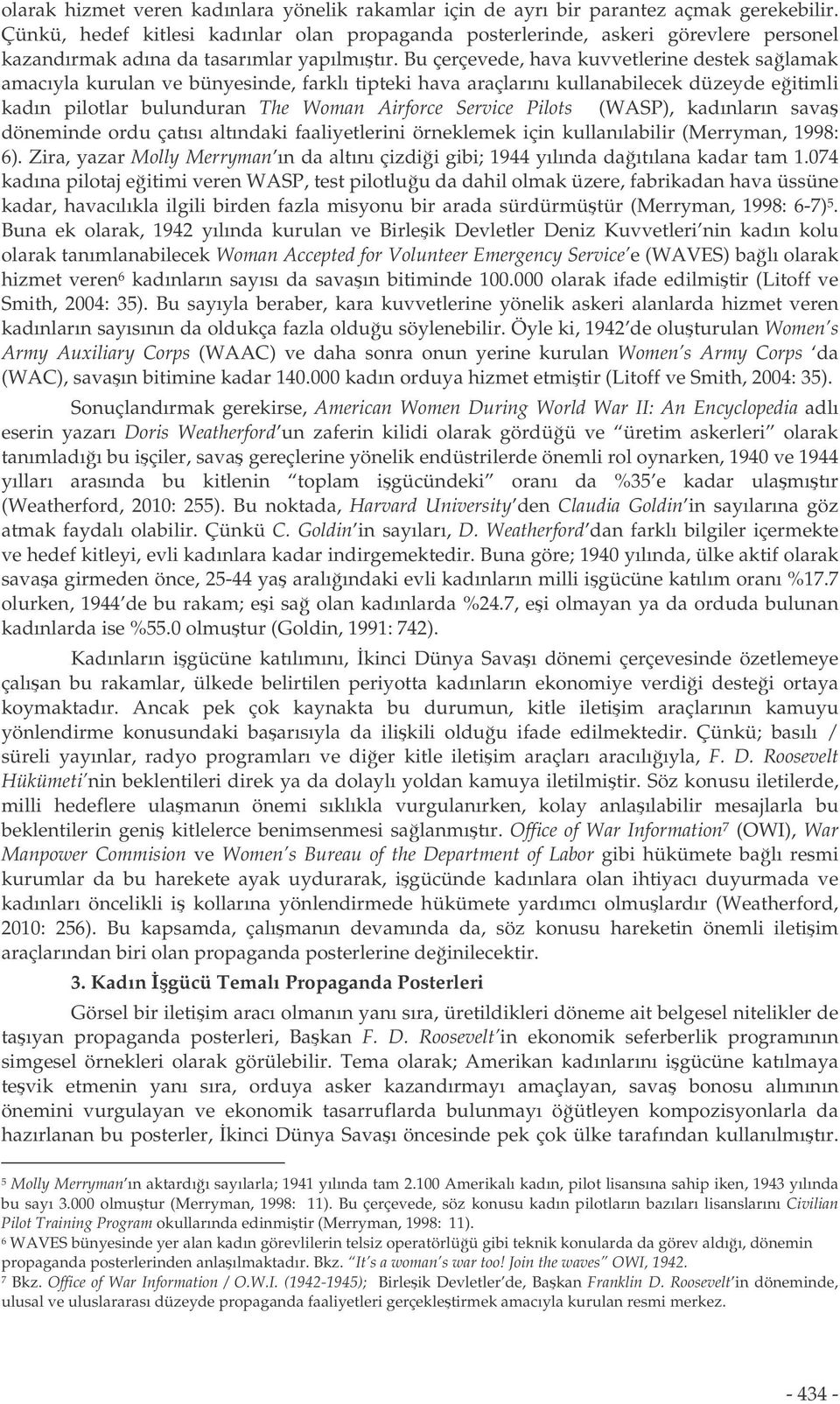 olarak hizmet veren kadınlara yönelik rakamlar için de ayrı bir parantez açmak gerekebilir. Çünkü, hedef kitlesi kadınlar olan propaganda posterlerinde, askeri görevlere personel kazandırmak adına da tasarımlar yapılmıştır. Bu çerçevede, hava kuvvetlerine destek sağlamak amacıyla kurulan ve bünyesinde, farklı tipteki hava araçlarını kullanabilecek düzeyde eğitimli kadın pilotlar bulunduran The Woman Airforce Service Pilots (WASP), kadınların savaş döneminde ordu çatısı altındaki faaliyetlerini örneklemek için kullanılabilir (Merryman, 1998: 6). Zira, yazar Molly Merryman'ın da altını çizdiği gibi; 1944 yılında dağıtılana kadar tam 1.074 kadına pilotaj eğitimi veren WASP, test pilotluğu da dahil olmak üzere, fabrikadan hava üssüne kadar, havacılıkla ilgili birden fazla misyonu bir arada sürdürmüştür (Merryman, 1998: 6-7)$^5$. Buna ek olarak, 1942 yılında kurulan ve Birleşik Devletler Deniz Kuvvetleri'nin kadın kolu olarak tanımlanabilecek Woman Accepted for Volunteer Emergency Service'e (WAVES) bağlı olarak hizmet veren$^6$ kadınların sayısı da savaşın bitiminde 100.000 olarak ifade edilmiştir (Litoff ve Smith, 2004: 35). Bu sayıyla beraber, kara kuvvetlerine yönelik askeri alanlarda hizmet veren kadınların sayısının da oldukça fazla olduğu söylenebilir. Öyle ki, 1942'de oluşturulan Women's Army Auxiliary Corps (WAAC) ve daha sonra onun yerine kurulan Women's Army Corps 'da (WAC), savaşın bitimine kadar 140.000 kadın orduya hizmet etmiştir (Litoff ve Smith, 2004: 35).

Sonuçlandırmak gerekirse, American Women During World War II: An Encyclopedia adlı eserin yazarı Doris Weatherford'un zaferin kilidi olarak gördüğü ve "üretim askerleri" olarak tanımladığı bu işçiler, savaş gereçlerine yönelik endüstrilerde önemli rol oynarken, 1940 ve 1944 yılları arasında bu kitlenin "toplam işgücündeki" oranı da %35'e kadar ulaşmıştır (Weatherford, 2010: 255). Bu noktada, Harvard University'den Claudia Goldin'in sayılarına göz atmak faydalı olabilir. Çünkü C. Goldin'in sayıları, D. Weatherford'dan farklı bilgiler içermekte ve hedef kitleyi, evli kadınlara kadar indirgemektedir. Buna göre; 1940 yılında, ülke aktif olarak savaşa girmeden önce, 25-44 yaş aralığındaki evli kadınların milli işgücüne katılım oranı %17.7 olurken, 1944'de bu rakam; eşi sağ olan kadınlarda %24.7, eşi olmayan ya da orduda bulunan kadınlarda ise %55.0 olmuştur (Goldin, 1991: 742).

Kadınların işgücüne katılımını, İkinci Dünya Savaşı dönemi çerçevesinde özetlemeye çalışan bu rakamlar, ülkede belirtilen periyotta kadınların ekonomiye verdiği desteği ortaya koymaktadır. Ancak pek çok kaynakta bu durumun, kitle iletişim araçlarının kamuyu yönlendirme konusundaki başarısıyla da ilişkili olduğu ifade edilmektedir. Çünkü; basılı / süreli yayınlar, radyo programları ve diğer kitle iletişim araçları aracılığıyla, F. D. Roosevelt Hükümeti'nin beklentileri direk ya da dolaylı yoldan kamuya iletilmiştir. Söz konusu iletilerde, milli hedeflere ulaşmanın önemi sıklıkla vurgulanırken, kolay anlaşılabilir mesajlarla bu beklentilerin geniş kitlelerce benimsenmesi sağlanmıştır. Office of War Information$^7$ (OWI), War Manpower Commision ve Women's Bureau of the Department of Labor gibi hükümete bağlı resmi kurumlar da bu harekete ayak uydurarak, işgücünde kadınlara olan ihtiyacı duyurmada ve kadınları öncelikli iş kollarına yönlendirmede hükümete yardımcı olmuşlardır (Weatherford, 2010: 256). Bu kapsamda, çalışmanın devamında da, söz konusu hareketin önemli iletişim araçlarından biri olan propaganda posterlerine değinilecektir.

3. Kadın İşgücü Temalı Propaganda Posterleri

Görsel bir iletişim aracı olmanın yanı sıra, üretildikleri döneme ait belgesel nitelikler de taşıyan propaganda posterleri, Başkan F. D. Roosevelt'in ekonomik seferberlik programının simgesel örnekleri olarak görülebilir. Tema olarak; Amerikan kadınlarını işgücüne katılmaya teşvik etmenin yanı sıra, orduya asker kazandırmayı amaçlayan, savaş bonosu alımının önemini vurgulayan ve ekonomik tasarruflarda bulunmayı öğütleyen kompozisyonlarla da hazırlanan bu posterler, İkinci Dünya Savaşı öncesinde pek çok ülke tarafından kullanılmıştır.

$^5$ Molly Merryman'ın aktardığı sayılarla; 1941 yılında tam 2.100 Amerikalı kadın, pilot lisansına sahip iken, 1943 yılında bu sayı 3.000 olmuştur (Merryman, 1998: 11). Bu çerçevede, söz konusu kadın pilotların bazıları lisanslarını Civilian Pilot Training Program okullarında edinmiştir (Merryman, 1998: 11).
$^6$ WAVES bünyesinde yer alan kadın görevlilerin telsiz operatörlüğü gibi teknik konularda da görev aldığı, dönemin propaganda posterlerinden anlaşılmaktadır. Bkz. "It's a woman's war too! Join the waves" OWI, 1942.
$^7$ Bkz. Office of War Information / O.W.I. (1942-1945); Birleşik Devletler'de, Başkan Franklin D. Roosevelt'in döneminde, ulusal ve uluslararası düzeyde propaganda faaliyetleri gerçekleştirmek amacıyla kurulan resmi merkez.

- 434 -